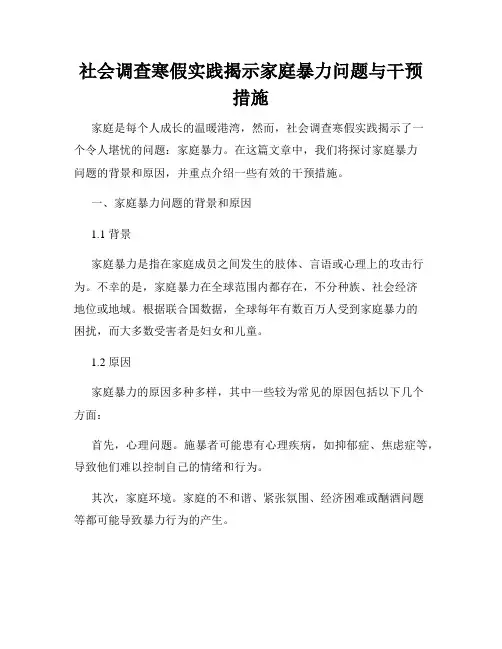 社会调查寒假实践揭示家庭暴力问题与干预措施

家庭是每个人成长的温暖港湾，然而，社会调查寒假实践揭示了一个令人堪忧的问题：家庭暴力。在这篇文章中，我们将探讨家庭暴力问题的背景和原因，并重点介绍一些有效的干预措施。

一、家庭暴力问题的背景和原因

1.1 背景

家庭暴力是指在家庭成员之间发生的肢体、言语或心理上的攻击行为。不幸的是，家庭暴力在全球范围内都存在，不分种族、社会经济地位或地域。根据联合国数据，全球每年有数百万人受到家庭暴力的困扰，而大多数受害者是妇女和儿童。

1.2 原因

家庭暴力的原因多种多样，其中一些较为常见的原因包括以下几个方面：

首先，心理问题。施暴者可能患有心理疾病，如抑郁症、焦虑症等，导致他们难以控制自己的情绪和行为。

其次，家庭环境。家庭的不和谐、紧张氛围、经济困难或酗酒问题等都可能导致暴力行为的产生。